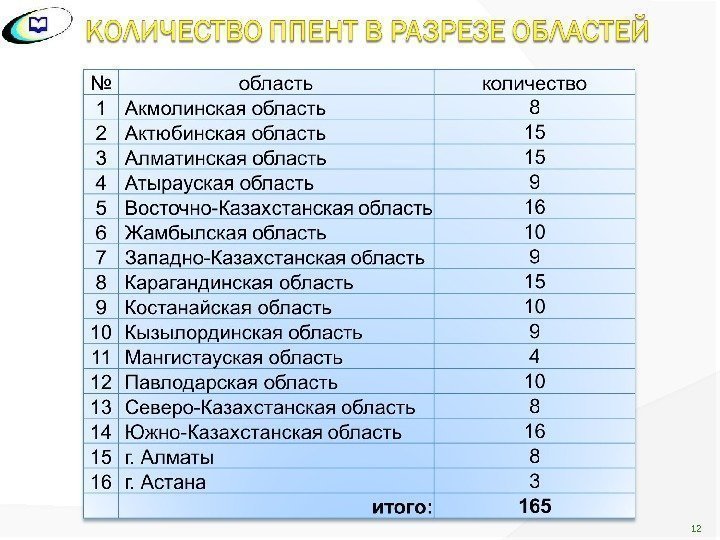 КОЛИЧЕСТВО ППЕНТ В РАЗРЕЗЕ ОБЛАСТЕЙ

| № | область | количество |
|---|---|---|
| 1 | Акмолинская область | 8 |
| 2 | Актюбинская область | 15 |
| 3 | Алматинская область | 15 |
| 4 | Атырауская область | 9 |
| 5 | Восточно-Казахстанская область | 16 |
| 6 | Жамбылская область | 10 |
| 7 | Западно-Казахстанская область | 9 |
| 8 | Карагандинская область | 15 |
| 9 | Костанайская область | 10 |
| 10 | Кызылординская область | 9 |
| 11 | Мангистауская область | 4 |
| 12 | Павлодарская область | 10 |
| 13 | Северо-Казахстанская область | 8 |
| 14 | Южно-Казахстанская область | 16 |
| 15 | г. Алматы | 8 |
| 16 | г. Астана | 3 |
| | итого: | 165 |

12